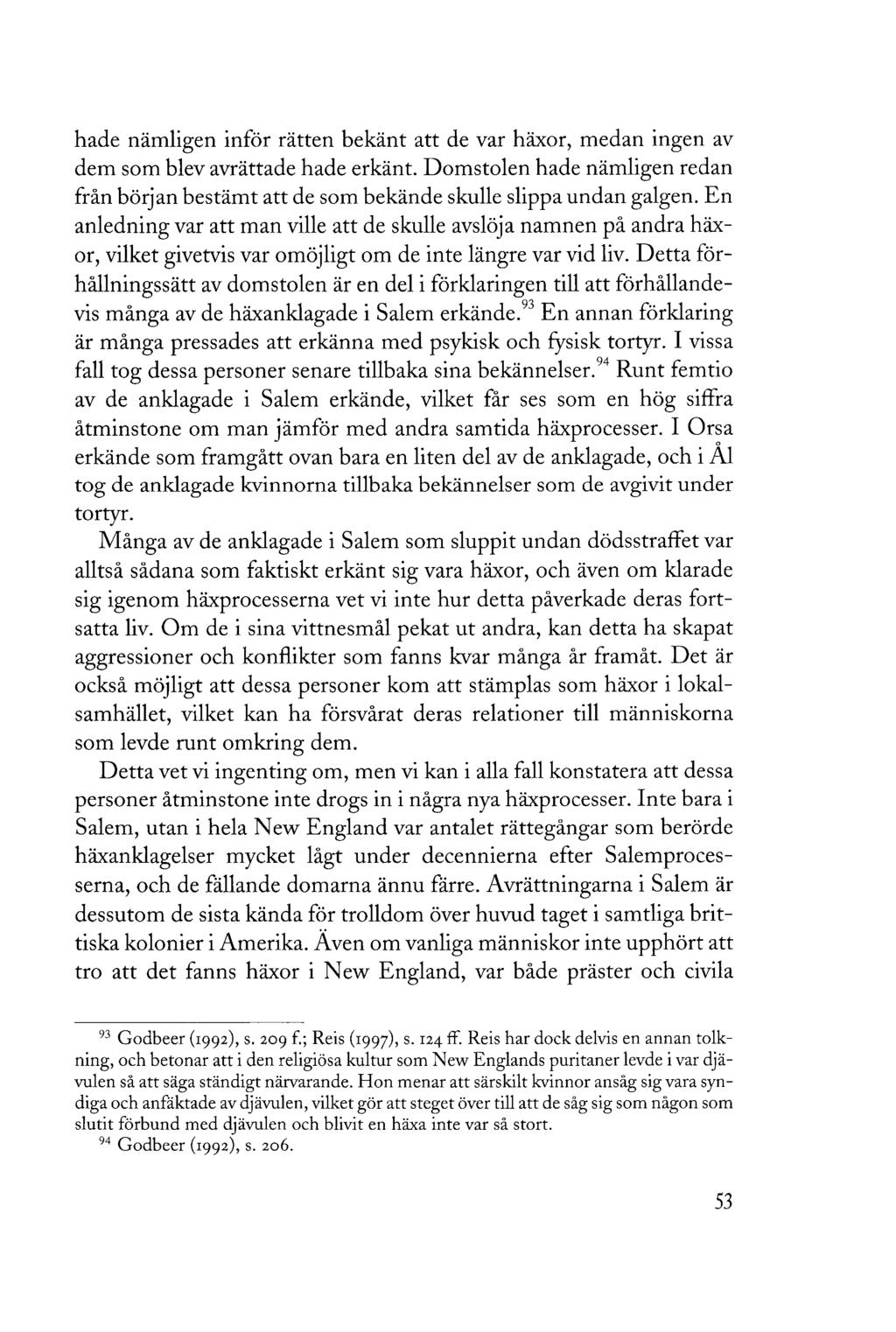 hade nämligen inför rätten bekänt att de var häxor, medan ingen av dem som blev avrättade hade erkänt. Domstolen hade nämligen redan från början bestämt att de som bekände skulle slippa undan galgen. En anledning var att man ville att de skulle avslöja namnen på andra häxor, vilket givetvis var omöjligt om de inte längre var vid liv. Detta förhållningssätt av domstolen är en del i förklaringen till att förhållandevis många av de häxanklagade i Salem erkände.$^{93}$ En annan förklaring är många pressades att erkänna med psykisk och fysisk tortyr. I vissa fall tog dessa personer senare tillbaka sina bekännelser.$^{94}$ Runt femtio av de anklagade i Salem erkände, vilket får ses som en hög siffra åtminstone om man jämför med andra samtida häxprocesser. I Orsa erkände som framgått ovan bara en liten del av de anklagade, och i Ål tog de anklagade kvinnorna tillbaka bekännelser som de avgivit under tortyr.

Många av de anklagade i Salem som sluppit undan dödsstraffet var alltså sådana som faktiskt erkänt sig vara häxor, och även om klarade sig igenom häxprocesserna vet vi inte hur detta påverkade deras fortsatta liv. Om de i sina vittnesmål pekat ut andra, kan detta ha skapat aggressioner och konflikter som fanns kvar många år framåt. Det är också möjligt att dessa personer kom att stämplas som häxor i lokalsamhället, vilket kan ha försvårat deras relationer till människorna som levde runt omkring dem.

Detta vet vi ingenting om, men vi kan i alla fall konstatera att dessa personer åtminstone inte drogs in i några nya häxprocesser. Inte bara i Salem, utan i hela New England var antalet rättegångar som berörde häxanklagelser mycket lågt under decennierna efter Salemprocesserna, och de fällande domarna ännu färre. Avrättningarna i Salem är dessutom de sista kända för trolldom över huvud taget i samtliga brittiska kolonier i Amerika. Även om vanliga människor inte upphört att tro att det fanns häxor i New England, var både präster och civila

$^{93}$ Godbeer (1992), s. 209 f.; Reis (1997), s. 124 ff. Reis har dock delvis en annan tolkning, och betonar att i den religiösa kultur som New Englands puritaner levde i var djävulen så att säga ständigt närvarande. Hon menar att särskilt kvinnor ansåg sig vara syndiga och anfäktade av djävulen, vilket gör att steget över till att de såg sig som någon som slutit förbund med djävulen och blivit en häxa inte var så stort.

$^{94}$ Godbeer (1992), s. 206.

53